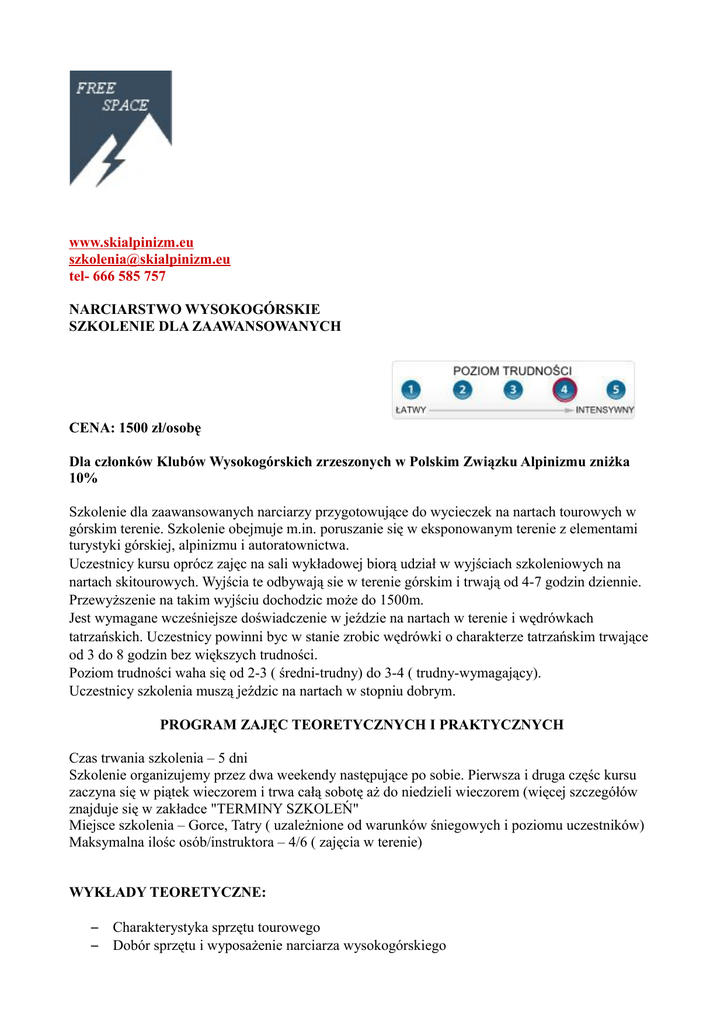 FREE SPACE

www.skialpinizm.eu
szkolenia@skialpinizm.eu
tel- 666 585 757

NARCIARSTWO WYSOKOGÓRSKIE
SZKOLENIE DLA ZAAWANSOWANYCH

POZIOM TRUDNOŚCI
1 2 3 4 5
ŁATWY INTENSYWNY

CENA: 1500 zł/osobę

Dla członków Klubów Wysokogórskich zrzeszonych w Polskim Związku Alpinizmu zniżka 10%

Szkolenie dla zaawansowanych narciarzy przygotowujące do wycieczek na nartach tourowych w górskim terenie. Szkolenie obejmuje m.in. poruszanie się w eksponowanym terenie z elementami turystyki górskiej, alpinizmu i autoratownictwa.
Uczestnicy kursu oprócz zajęc na sali wykładowej biorą udział w wyjściach szkoleniowych na nartach skitourowych. Wyjścia te odbywają sie w terenie górskim i trwają od 4-7 godzin dziennie. Przewyższenie na takim wyjściu dochodzic może do 1500m.
Jest wymagane wcześniejsze doświadczenie w jeździe na nartach w terenie i wędrówkach tatrzańskich. Uczestnicy powinni byc w stanie zrobic wędrówki o charakterze tatrzańskim trwające od 3 do 8 godzin bez większych trudności.
Poziom trudności waha się od 2-3 ( średni-trudny) do 3-4 ( trudny-wymagający).
Uczestnicy szkolenia muszą jeździc na nartach w stopniu dobrym.

PROGRAM ZAJĘC TEORETYCZNYCH I PRAKTYCZNYCH

Czas trwania szkolenia – 5 dni
Szkolenie organizujemy przez dwa weekendy następujące po sobie. Pierwsza i druga częśc kursu zaczyna się w piątek wieczorem i trwa całą sobotę aż do niedzieli wieczorem (więcej szczegółów znajduje się w zakładce "TERMINY SZKOLEŃ"
Miejsce szkolenia – Gorce, Tatry ( uzależnione od warunków śniegowych i poziomu uczestników)
Maksymalna ilośc osób/instruktora – 4/6 ( zajęcia w terenie)

WYKŁADY TEORETYCZNE:

– Charakterystyka sprzętu tourowego
– Dobór sprzętu i wyposażenie narciarza wysokogórskiego